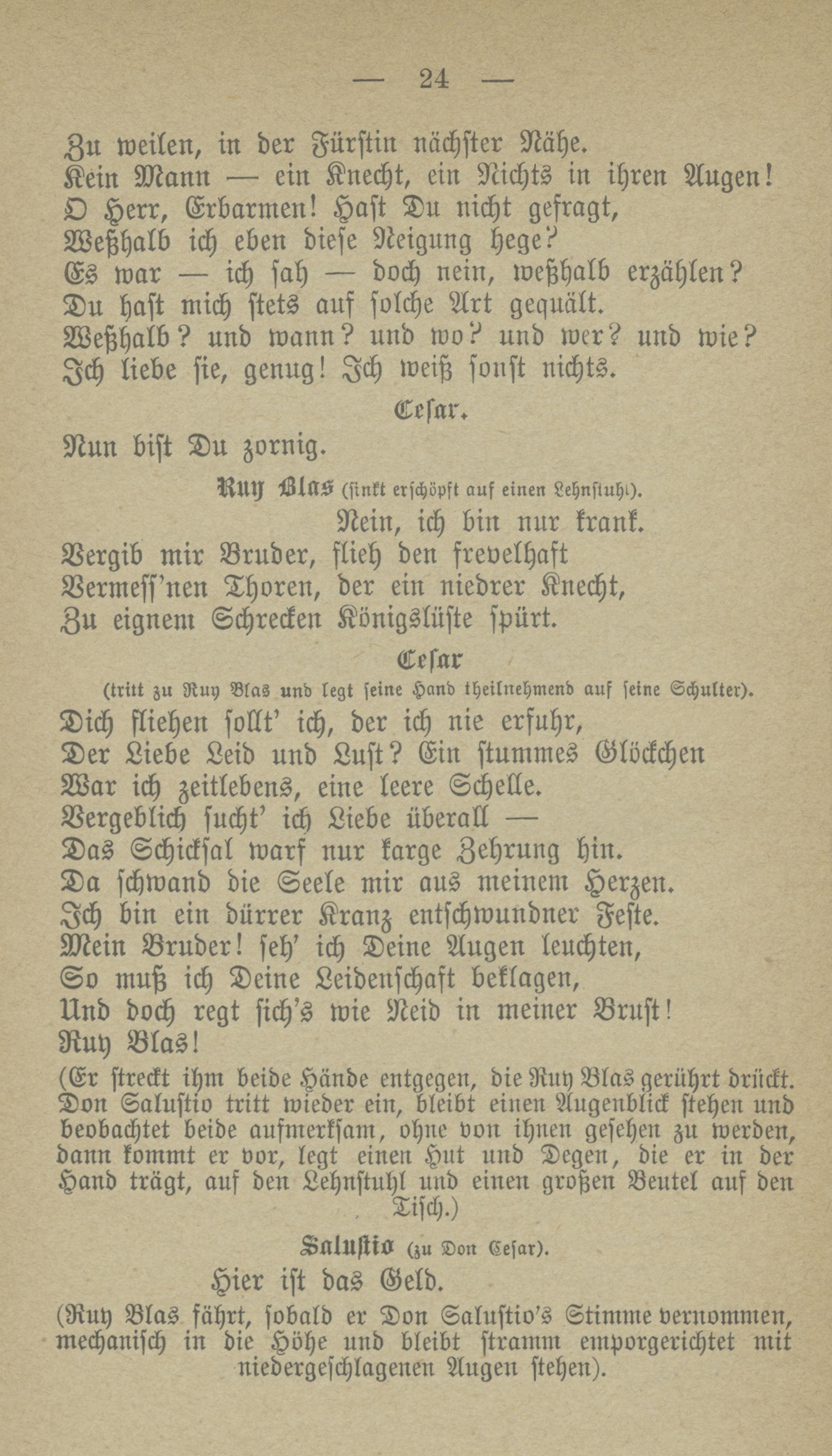 — 24 —

Zu weilen, in der Fürstin nächster Nähe.
Kein Mann — ein Knecht, ein Nichts in ihren Augen!
O Herr, Erbarmen! Hast Du nicht gefragt,
Weßhalb ich eben diese Neigung hege?
Es war — ich sah — doch nein, weßhalb erzählen?
Du hast mich stets auf solche Art gequält.
Weßhalb? und wann? und wo? und wer? und wie?
Ich liebe sie, genug! Ich weiß sonst nichts.

Cesar.

Nun bist Du zornig.

Ruy Blas (sinkt erschöpft auf einen Lehnstuhl).

Nein, ich bin nur krank.
Vergib mir Bruder, flieh den frevelhaft
Vermess'nen Thoren, der ein niedrer Knecht,
Zu eignem Schrecken Königslüste spürt.

Cesar

(tritt zu Ruy Blas und legt seine Hand theilnehmend auf seine Schulter).

Dich fliehen sollt' ich, der ich nie erfuhr,
Der Liebe Leid und Lust? Ein stummes Glöckchen
War ich zeitlebens, eine leere Schelle.
Vergeblich sucht' ich Liebe überall —
Das Schicksal warf nur karge Zehrung hin.
Da schwand die Seele mir aus meinem Herzen.
Ich bin ein dürrer Kranz entschwundner Feste.
Mein Bruder! seh' ich Deine Augen leuchten,
So muß ich Deine Leidenschaft beklagen,
Und doch regt sich's wie Neid in meiner Brust!
Ruy Blas!

(Er streckt ihm beide Hände entgegen, die Ruy Blas gerührt drückt. Don Salustio tritt wieder ein, bleibt einen Augenblick stehen und beobachtet beide aufmerksam, ohne von ihnen gesehen zu werden, dann kommt er vor, legt einen Hut und Degen, die er in der Hand trägt, auf den Lehnstuhl und einen großen Beutel auf den Tisch.)

Salustio (zu Don Cesar).

Hier ist das Geld.

(Ruy Blas fährt, sobald er Don Salustio's Stimme vernommen, mechanisch in die Höhe und bleibt stramm emporgerichtet mit niedergeschlagenen Augen stehen).